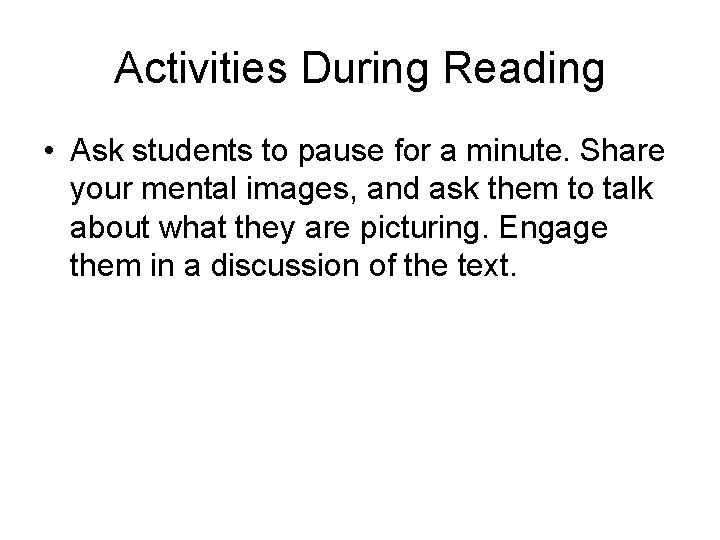 Activities During Reading

• Ask students to pause for a minute. Share your mental images, and ask them to talk about what they are picturing. Engage them in a discussion of the text.